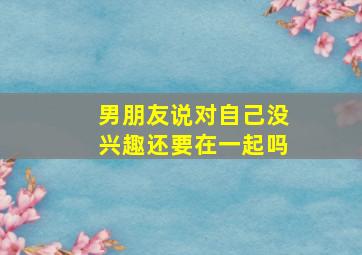 男朋友说对自己没兴趣还要在一起吗